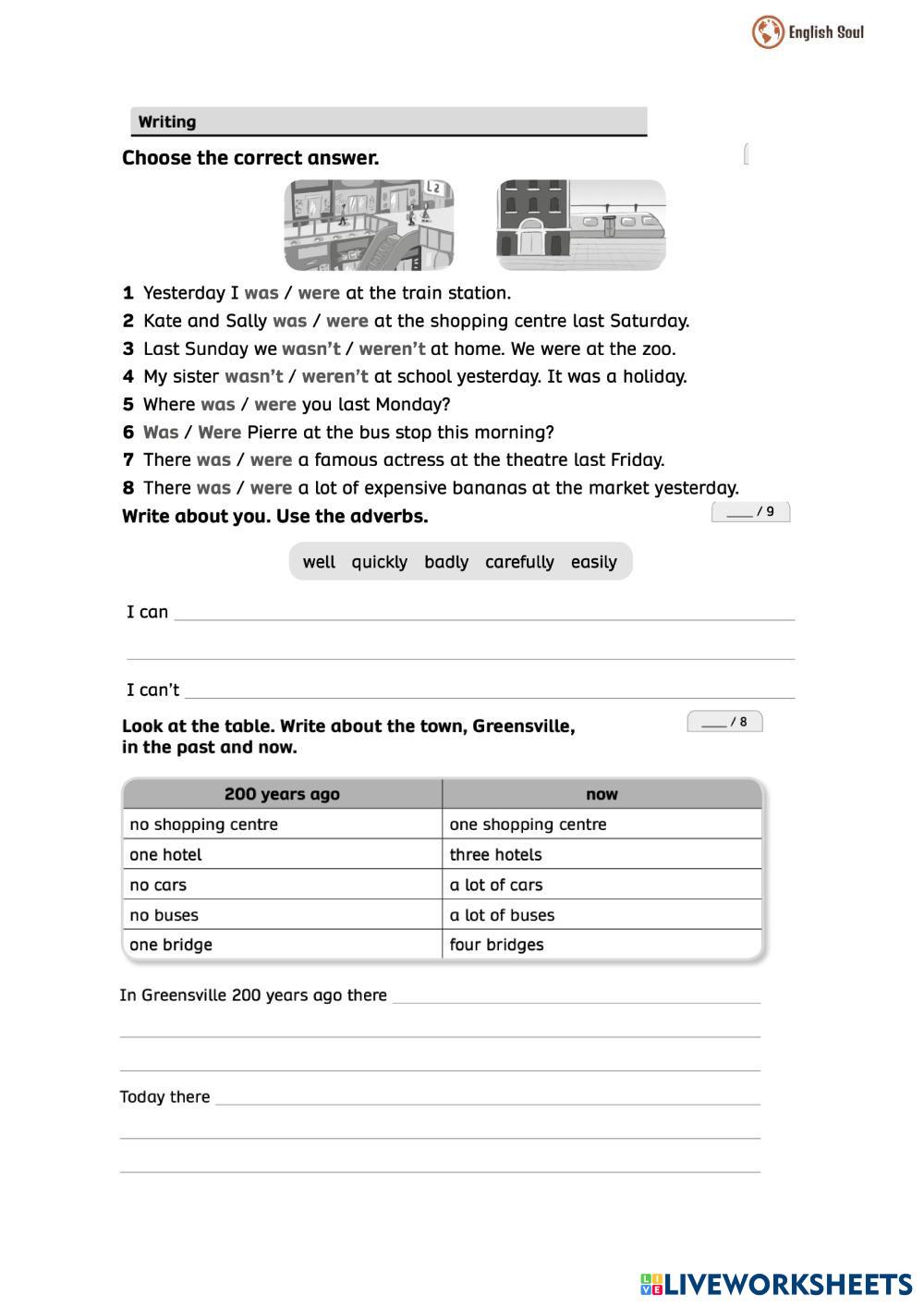 English Soul

Writing

Choose the correct answer.

L2

1 Yesterday I was / were at the train station.
2 Kate and Sally was / were at the shopping centre last Saturday.
3 Last Sunday we wasn't / weren't at home. We were at the zoo.
4 My sister wasn't / weren't at school yesterday. It was a holiday.
5 Where was / were you last Monday?
6 Was / Were Pierre at the bus stop this morning?
7 There was / were a famous actress at the theatre last Friday.
8 There was / were a lot of expensive bananas at the market yesterday.

Write about you. Use the adverbs.

___ / 9

well quickly badly carefully easily

I can

I can't

Look at the table. Write about the town, Greensville, in the past and now.

___ / 8

| 200 years ago | now |
|---|---|
| no shopping centre | one shopping centre |
| one hotel | three hotels |
| no cars | a lot of cars |
| no buses | a lot of buses |
| one bridge | four bridges |

In Greensville 200 years ago there

Today there

LIVEWORKSHEETS